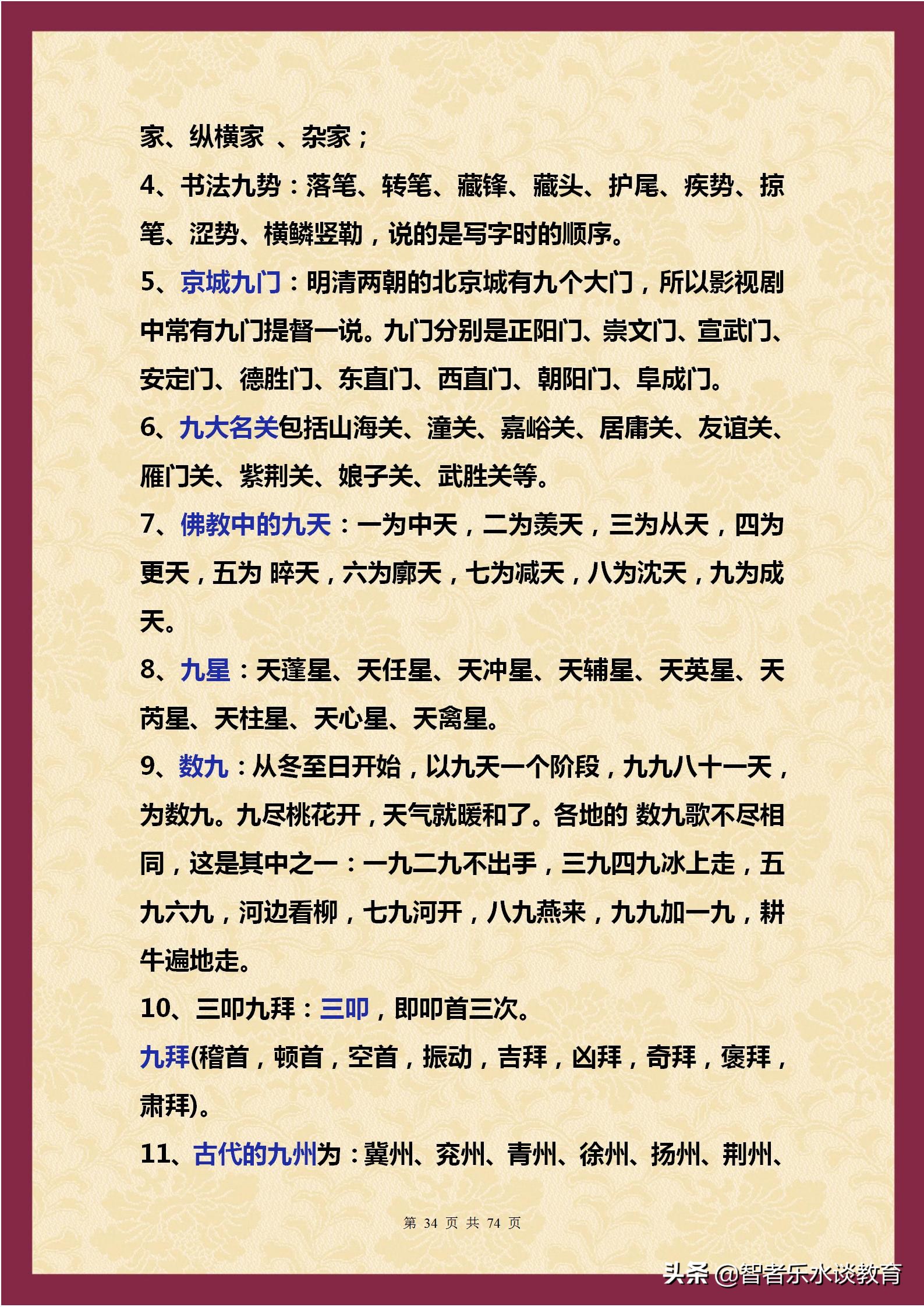 家、纵横家 、杂家；

4、书法九势：落笔、转笔、藏锋、藏头、护尾、疾势、掠笔、涩势、横鳞竖勒，说的是写字时的顺序。

5、京城九门：明清两朝的北京城有九个大门，所以影视剧中常有九门提督一说。九门分别是正阳门、崇文门、宣武门、安定门、德胜门、东直门、西直门、朝阳门、阜成门。

6、九大名关包括山海关、潼关、嘉峪关、居庸关、友谊关、雁门关、紫荆关、娘子关、武胜关等。

7、佛教中的九天：一为中天，二为羡天，三为从天，四为更天，五为 晬天，六为廓天，七为减天，八为沈天，九为成天。

8、九星：天蓬星、天任星、天冲星、天辅星、天英星、天芮星、天柱星、天心星、天禽星。

9、数九：从冬至日开始，以九天一个阶段，九九八十一天，为数九。九尽桃花开，天气就暖和了。各地的 数九歌不尽相同，这是其中之一：一九二九不出手，三九四九冰上走，五九六九，河边看柳，七九河开，八九燕来，九九加一九，耕牛遍地走。

10、三叩九拜：三叩，即叩首三次。

九拜(稽首，顿首，空首，振动，吉拜，凶拜，奇拜，褒拜，肃拜)。

11、古代的九州为：冀州、兖州、青州、徐州、扬州、荆州、

第 34 页 共 74 页

头条 @智者乐水谈教育